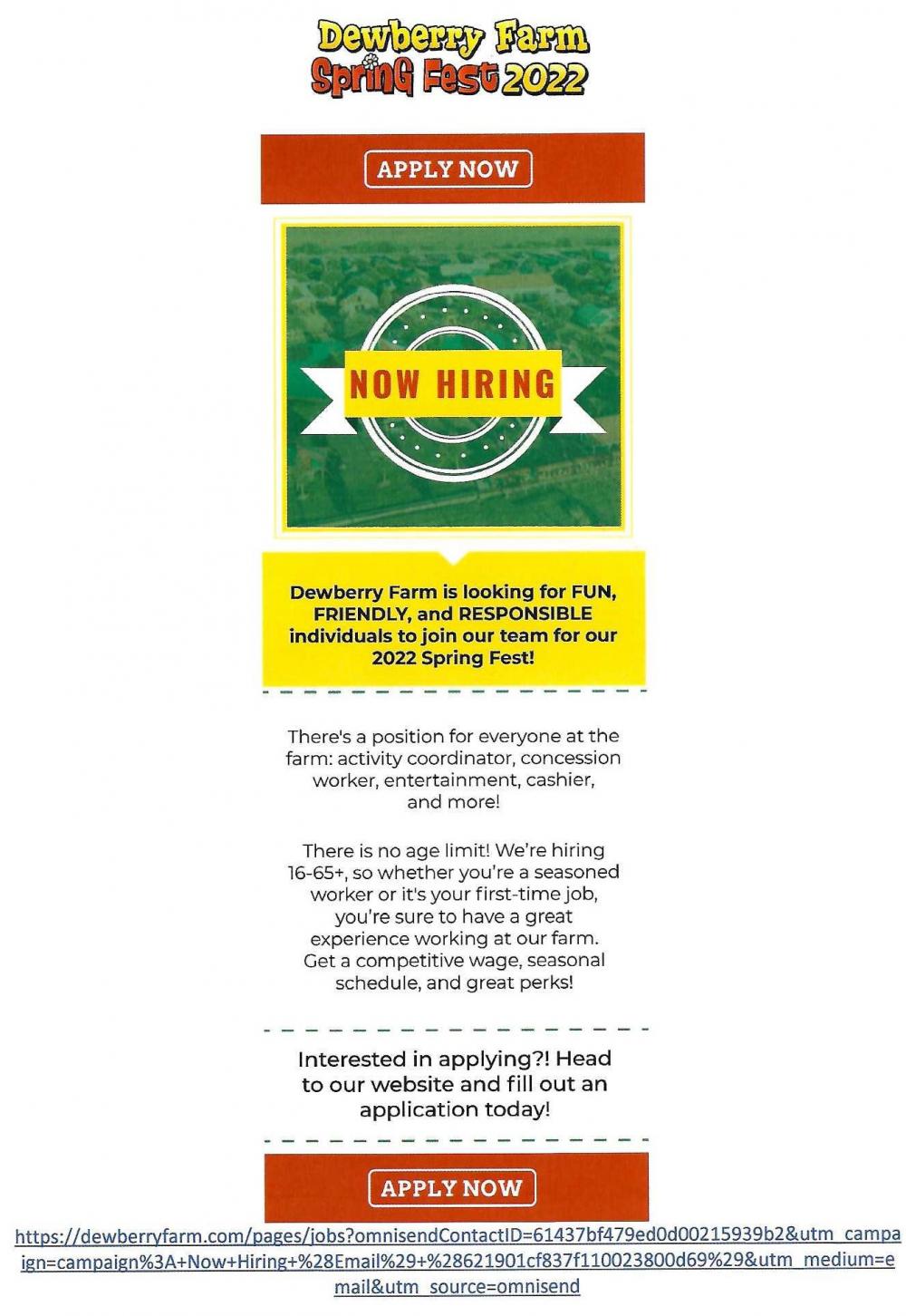 Dewberry Farm
Spring Fest 2022

APPLY NOW

NOW HIRING

Dewberry Farm is looking for FUN, FRIENDLY, and RESPONSIBLE individuals to join our team for our 2022 Spring Fest!

There's a position for everyone at the farm: activity coordinator, concession worker, entertainment, cashier, and more!

There is no age limit! We're hiring 16-65+, so whether you're a seasoned worker or it's your first-time job, you're sure to have a great experience working at our farm. Get a competitive wage, seasonal schedule, and great perks!

Interested in applying?! Head to our website and fill out an application today!

APPLY NOW

https://dewberryfarm.com/pages/jobs?omnisendContactID=61437bf479ed0d00215939b2&utm_campaign=campaign%3A+Now+Hiring+%28Email%29+%28621901cf837f110023800d69%29&utm_medium=email&utm_source=omnisend